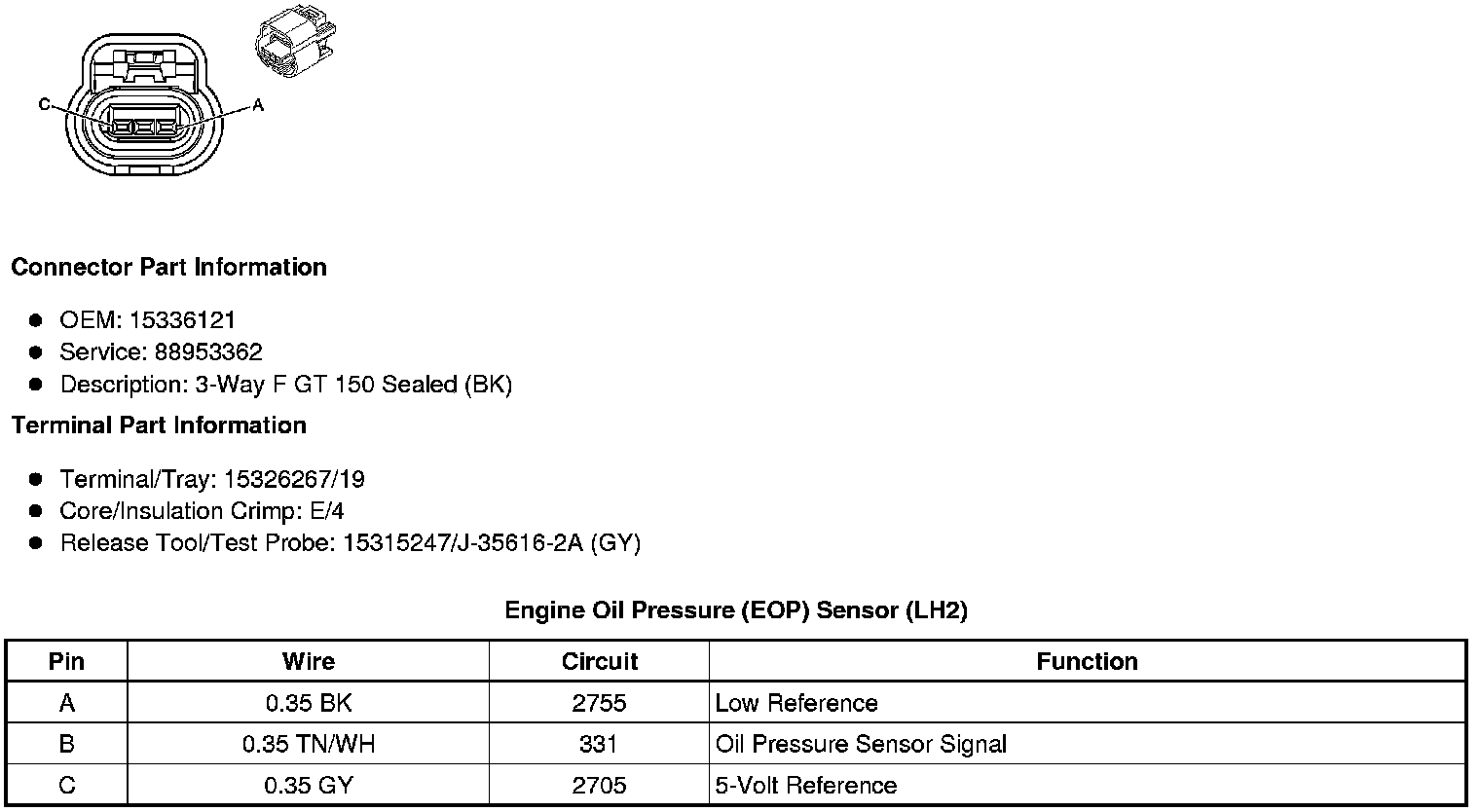 C

A

Connector Part Information

- OEM: 15336121
- Service: 88953362
- Description: 3-Way F GT 150 Sealed (BK)

Terminal Part Information

- Terminal/Tray: 15326267/19
- Core/Insulation Crimp: E/4
- Release Tool/Test Probe: 15315247/J-35616-2A (GY)

Engine Oil Pressure (EOP) Sensor (LH2)

| Pin | Wire | Circuit | Function |
|---|---|---|---|
| A | 0.35 BK | 2755 | Low Reference |
| B | 0.35 TN/WH | 331 | Oil Pressure Sensor Signal |
| C | 0.35 GY | 2705 | 5-Volt Reference |